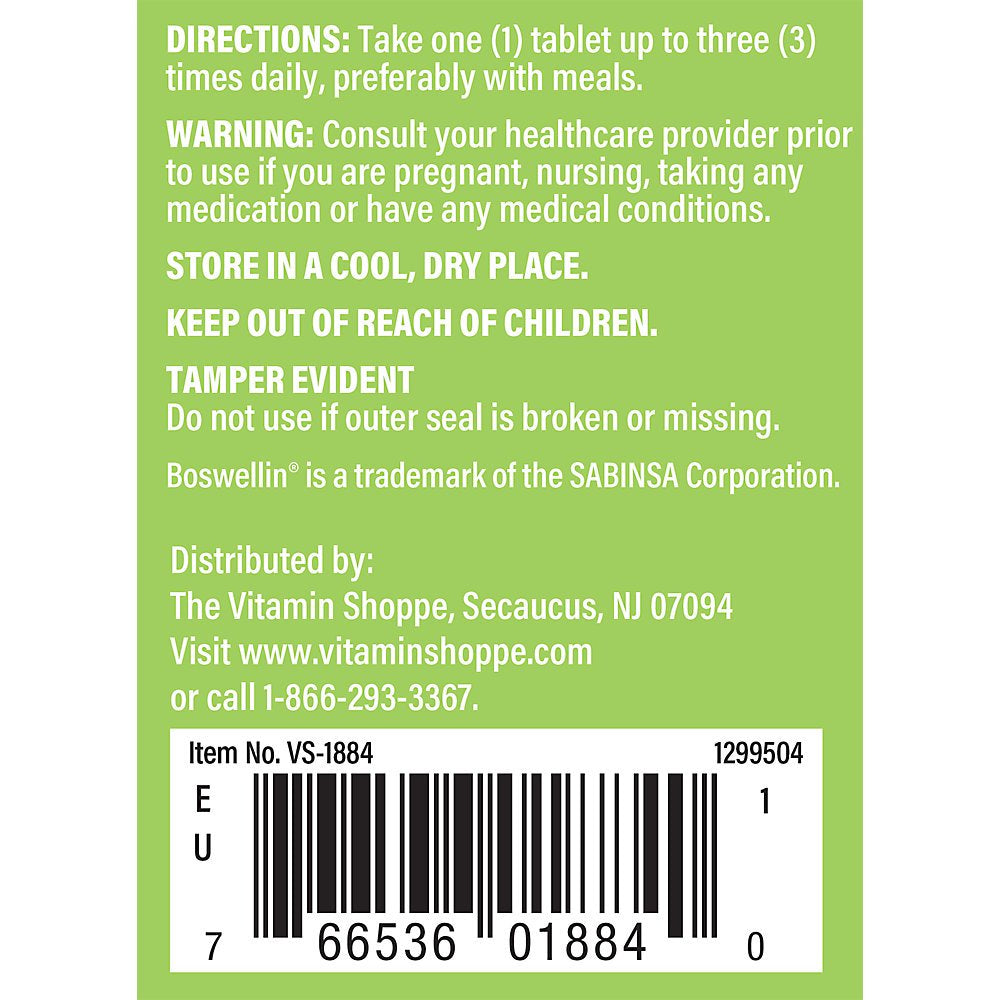 DIRECTIONS: Take one (1) tablet up to three (3) times daily, preferably with meals.

WARNING: Consult your healthcare provider prior to use if you are pregnant, nursing, taking any medication or have any medical conditions.

STORE IN A COOL, DRY PLACE.

KEEP OUT OF REACH OF CHILDREN.

TAMPER EVIDENT
Do not use if outer seal is broken or missing.

Boswellin® is a trademark of the SABINSA Corporation.

Distributed by:
The Vitamin Shoppe, Secaucus, NJ 07094
Visit www.vitaminshoppe.com
or call 1-866-293-3367.

Item No. VS-1884

1299504

E
U

1

7 66536 01884 0